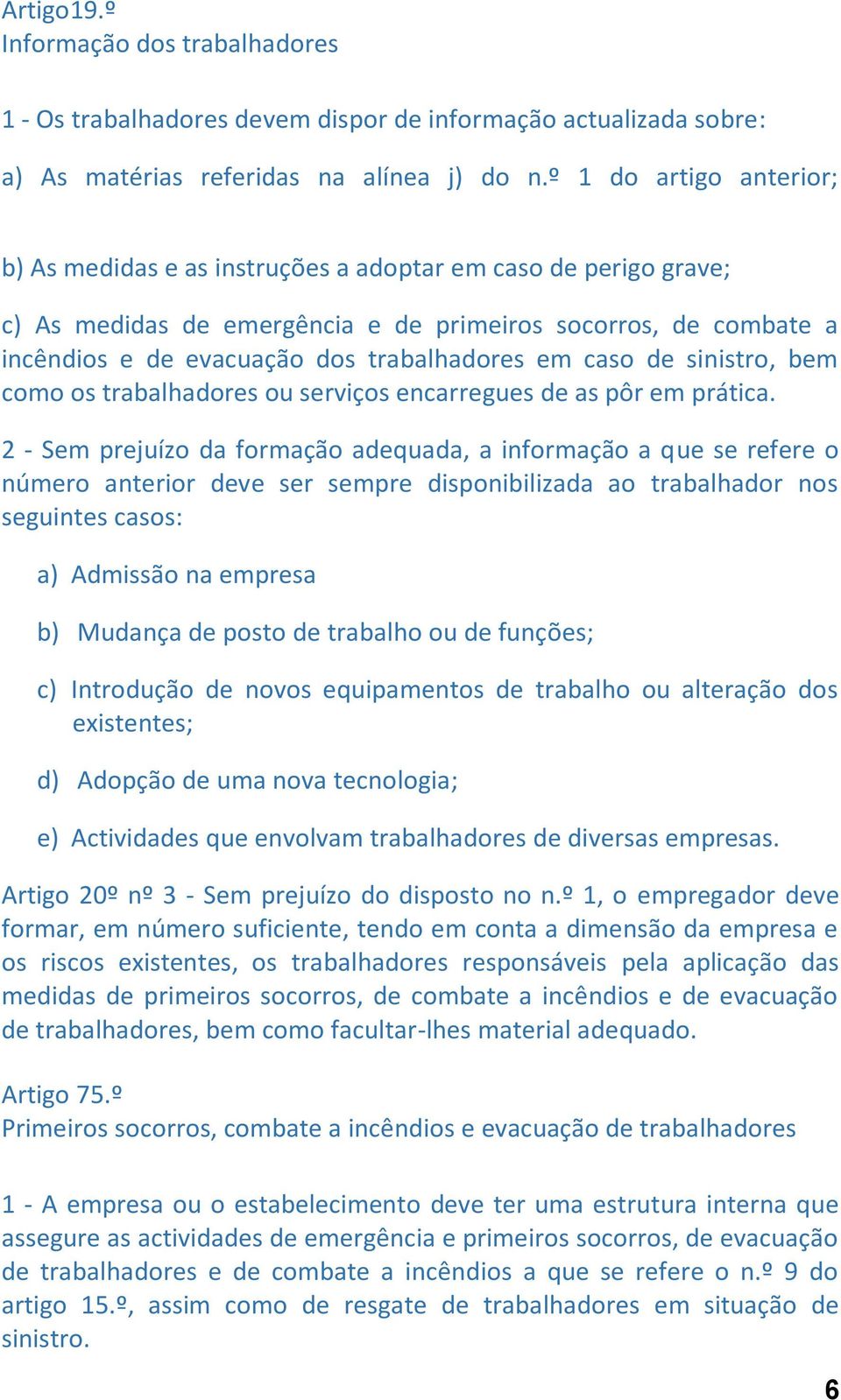 Artigo19.º
Informação dos trabalhadores

1 - Os trabalhadores devem dispor de informação actualizada sobre:

a) As matérias referidas na alínea j) do n.º 1 do artigo anterior;

b) As medidas e as instruções a adoptar em caso de perigo grave;

c) As medidas de emergência e de primeiros socorros, de combate a incêndios e de evacuação dos trabalhadores em caso de sinistro, bem como os trabalhadores ou serviços encarregues de as pôr em prática.

2 - Sem prejuízo da formação adequada, a informação a que se refere o número anterior deve ser sempre disponibilizada ao trabalhador nos seguintes casos:

a) Admissão na empresa

b) Mudança de posto de trabalho ou de funções;

c) Introdução de novos equipamentos de trabalho ou alteração dos existentes;

d) Adopção de uma nova tecnologia;

e) Actividades que envolvam trabalhadores de diversas empresas.

Artigo 20º nº 3 - Sem prejuízo do disposto no n.º 1, o empregador deve formar, em número suficiente, tendo em conta a dimensão da empresa e os riscos existentes, os trabalhadores responsáveis pela aplicação das medidas de primeiros socorros, de combate a incêndios e de evacuação de trabalhadores, bem como facultar-lhes material adequado.

Artigo 75.º
Primeiros socorros, combate a incêndios e evacuação de trabalhadores

1 - A empresa ou o estabelecimento deve ter uma estrutura interna que assegure as actividades de emergência e primeiros socorros, de evacuação de trabalhadores e de combate a incêndios a que se refere o n.º 9 do artigo 15.º, assim como de resgate de trabalhadores em situação de sinistro.

6